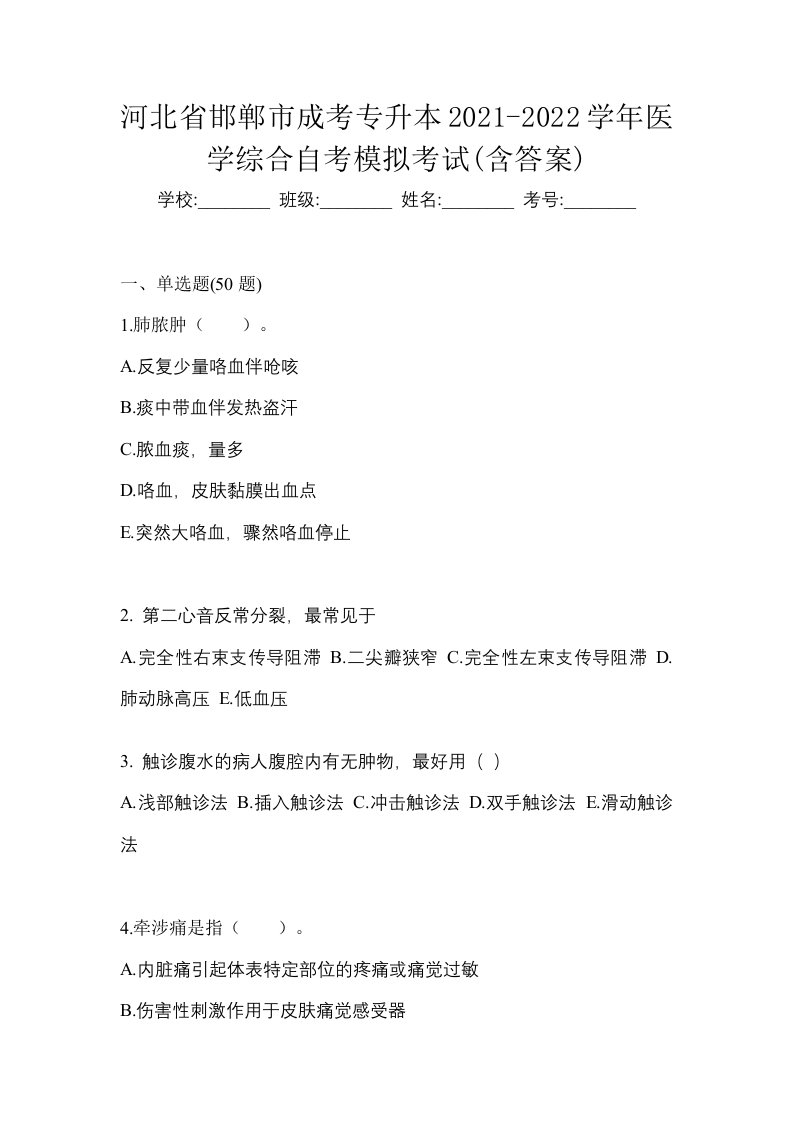 河北省邯郸市成考专升本2021-2022学年医学综合自考模拟考试(含答案)

学校:________ 班级:________ 姓名:________ 考号:________

一、单选题(50 题)

1.肺脓肿（　　）。

A.反复少量咯血伴呛咳

B.痰中带血伴发热盗汗

C.脓血痰，量多

D.咯血，皮肤黏膜出血点

E.突然大咯血，骤然咯血停止

2. 第二心音反常分裂，最常见于

A.完全性右束支传导阻滞 B.二尖瓣狭窄 C.完全性左束支传导阻滞 D.肺动脉高压 E.低血压

3. 触诊腹水的病人腹腔内有无肿物，最好用（ ）

A.浅部触诊法 B.插入触诊法 C.冲击触诊法 D.双手触诊法 E.滑动触诊法

4.牵涉痛是指（　　）。

A.内脏痛引起体表特定部位的疼痛或痛觉过敏

B.伤害性刺激作用于皮肤痛觉感受器